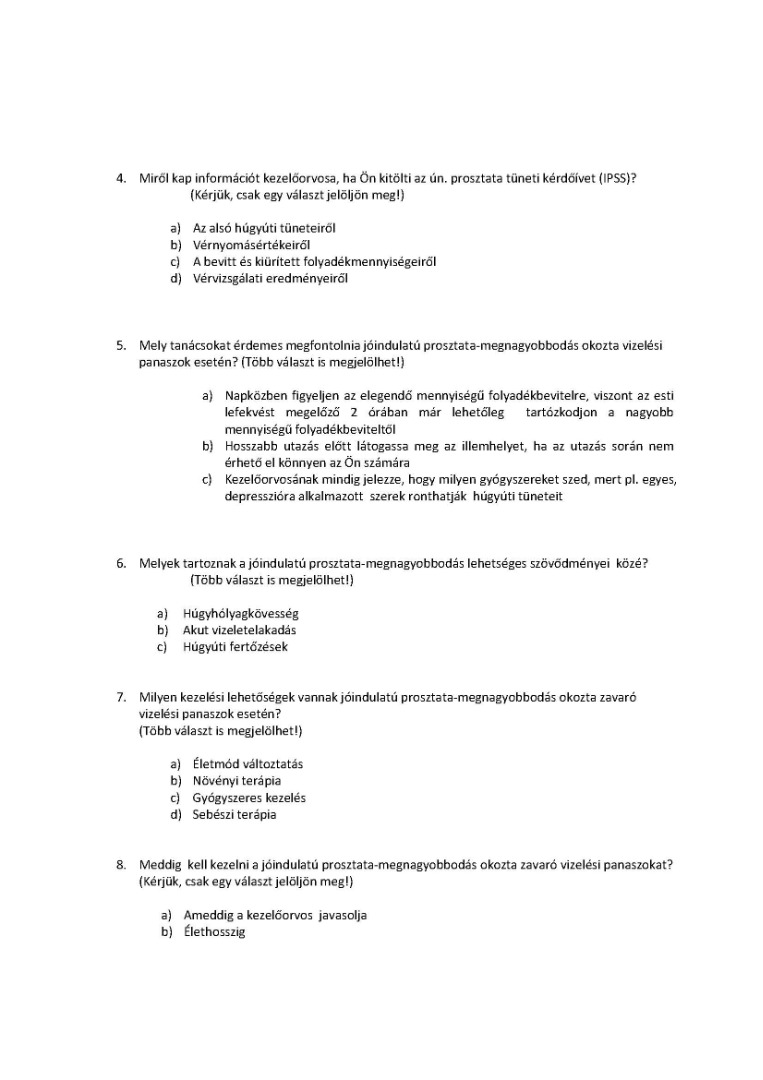 4. Miről kap információt kezelőorvosa, ha Ön kitölti az ún. prosztata tüneti kérdőívet (IPSS)?
(Kérjük, csak egy választ jelöljön meg!)

a) Az alsó húgyúti tüneteiről
b) Vérnyomásértékeiről
c) A bevitt és kiürített folyadékmennyiségeiről
d) Vérvizsgálati eredményeiről

5. Mely tanácsokat érdemes megfontolnia jóindulatú prosztata-megnagyobbodás okozta vizelési panaszok esetén? (Több választ is megjelölhet!)

a) Napközben figyeljen az elegendő mennyiségű folyadékbevitelre, viszont az esti lefekvést megelőző 2 órában már lehetőleg tartózkodjon a nagyobb mennyiségű folyadékbeviteltől
b) Hosszabb utazás előtt látogassa meg az illemhelyet, ha az utazás során nem érhető el könnyen az Ön számára
c) Kezelőorvosának mindig jelezze, hogy milyen gyógyszereket szed, mert pl. egyes, depresszióra alkalmazott szerek ronthatják húgyúti tüneteit

6. Melyek tartoznak a jóindulatú prosztata-megnagyobbodás lehetséges szövődményei közé?
(Több választ is megjelölhet!)

a) Húgyhólyagkövesség
b) Akut vizeletelakadás
c) Húgyúti fertőzések

7. Milyen kezelési lehetőségek vannak jóindulatú prosztata-megnagyobbodás okozta zavaró vizelési panaszok esetén?
(Több választ is megjelölhet!)

a) Életmód változtatás
b) Növényi terápia
c) Gyógyszeres kezelés
d) Sebészi terápia

8. Meddig kell kezelni a jóindulatú prosztata-megnagyobbodás okozta zavaró vizelési panaszokat?
(Kérjük, csak egy választ jelöljön meg!)

a) Ameddig a kezelőorvos javasolja
b) Élethosszig